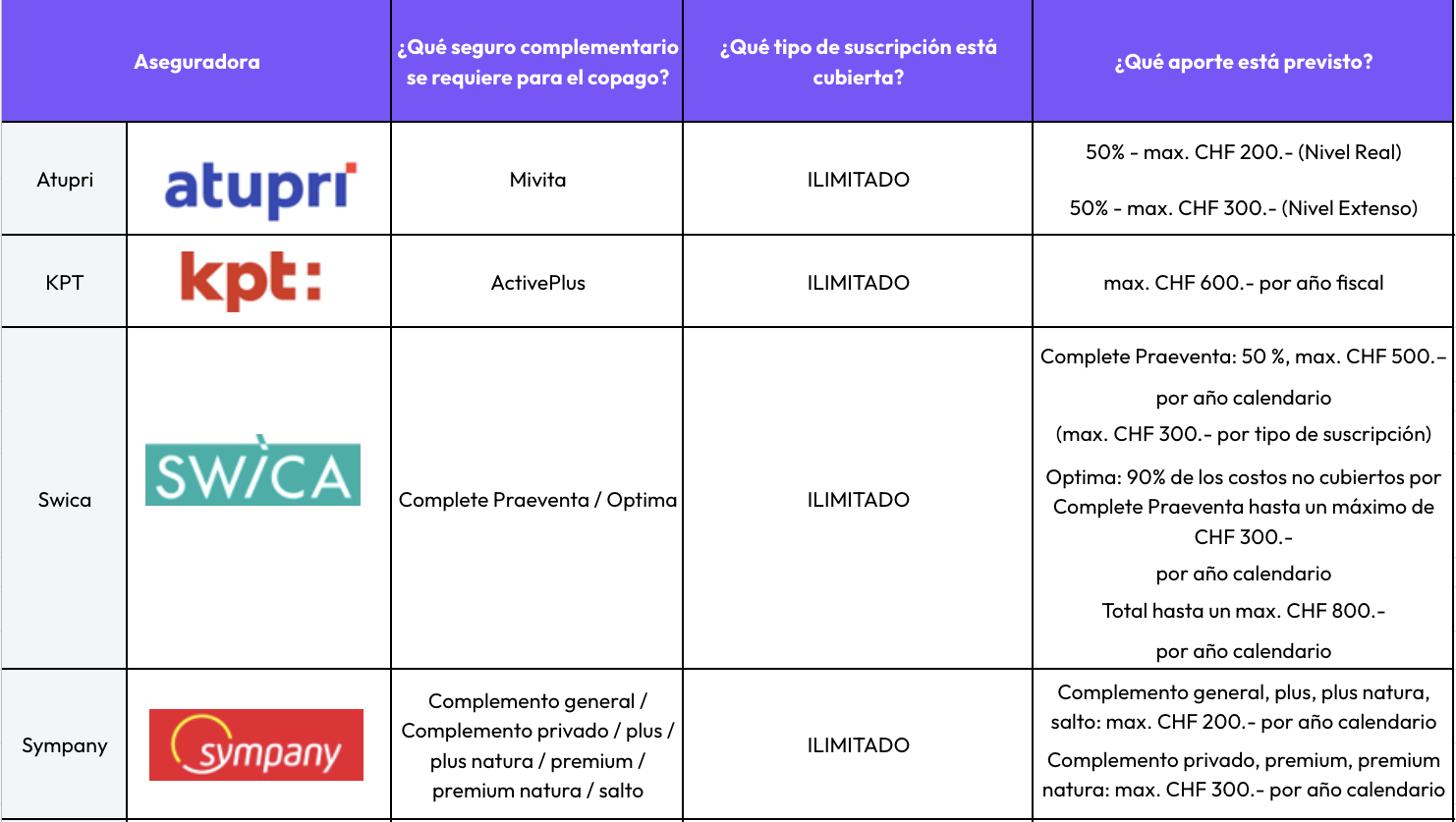 | Aseguradora | | ¿Qué seguro complementario se requiere para el copago? | ¿Qué tipo de suscripción está cubierta? | ¿Qué aporte está previsto? |
|---|---|---|---|---|
| Atupri | atupri | Mivita | ILIMITADO | 50% - max. CHF 200.- (Nivel Real) 50% - max. CHF 300.- (Nivel Extenso) |
| KPT | kpt: | ActivePlus | ILIMITADO | max. CHF 600.- por año fiscal |
| Swica | SWICA | Complete Praeventa / Optima | ILIMITADO | Complete Praeventa: 50 %, max. CHF 500.– por año calendario (max. CHF 300.- por tipo de suscripción) Optima: 90% de los costos no cubiertos por Complete Praeventa hasta un máximo de CHF 300.- por año calendario Total hasta un max. CHF 800.- por año calendario |
| Sympany | sympany | Complemento general / Complemento privado / plus / plus natura / premium / premium natura / salto | ILIMITADO | Complemento general, plus, plus natura, salto: max. CHF 200.- por año calendario Complemento privado, premium, premium natura: max. CHF 300.- por año calendario |